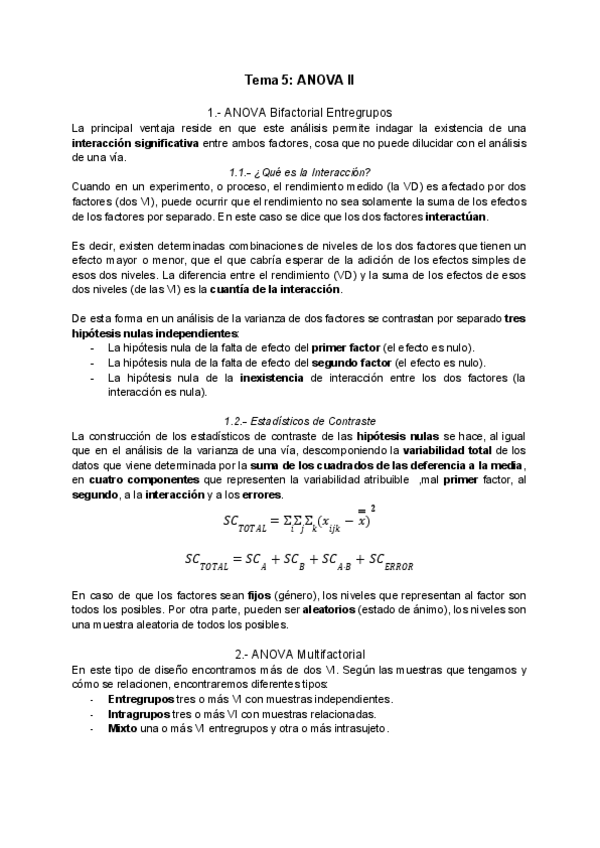 Tema 5: ANOVA II

1.- ANOVA Bifactorial Entregrupos

La principal ventaja reside en que este análisis permite indagar la existencia de una interacción significativa entre ambos factores, cosa que no puede dilucidar con el análisis de una vía.

1.1.- ¿Qué es la Interacción?

Cuando en un experimento, o proceso, el rendimiento medido (la VD) es afectado por dos factores (dos VI), puede ocurrir que el rendimiento no sea solamente la suma de los efectos de los factores por separado. En este caso se dice que los dos factores interactúan.

Es decir, existen determinadas combinaciones de niveles de los dos factores que tienen un efecto mayor o menor, que el que cabría esperar de la adición de los efectos simples de esos dos niveles. La diferencia entre el rendimiento (VD) y la suma de los efectos de esos dos niveles (de las VI) es la cuantía de la interacción.

De esta forma en un análisis de la varianza de dos factores se contrastan por separado tres hipótesis nulas independientes:
- La hipótesis nula de la falta de efecto del primer factor (el efecto es nulo).
- La hipótesis nula de la falta de efecto del segundo factor (el efecto es nulo).
- La hipótesis nula de la inexistencia de interacción entre los dos factores (la interacción es nula).

1.2.- Estadísticos de Contraste

La construcción de los estadísticos de contraste de las hipótesis nulas se hace, al igual que en el análisis de la varianza de una vía, descomponiendo la variabilidad total de los datos que viene determinada por la suma de los cuadrados de las deferencia a la media, en cuatro componentes que representen la variabilidad atribuible ,mal primer factor, al segundo, a la interacción y a los errores.

$SC_{TOTAL} = \Sigma_i \Sigma_j \Sigma_k (x_{ijk} - \bar{\bar{x}})^2$

$SC_{TOTAL} = SC_A + SC_B + SC_{A \cdot B} + SC_{ERROR}$

En caso de que los factores sean fijos (género), los niveles que representan al factor son todos los posibles. Por otra parte, pueden ser aleatorios (estado de ánimo), los niveles son una muestra aleatoria de todos los posibles.

2.- ANOVA Multifactorial

En este tipo de diseño encontramos más de dos VI. Según las muestras que tengamos y cómo se relacionen, encontraremos diferentes tipos:
- Entregrupos tres o más VI con muestras independientes.
- Intragrupos tres o más VI con muestras relacionadas.
- Mixto una o más VI entregrupos y otra o más intrasujeto.